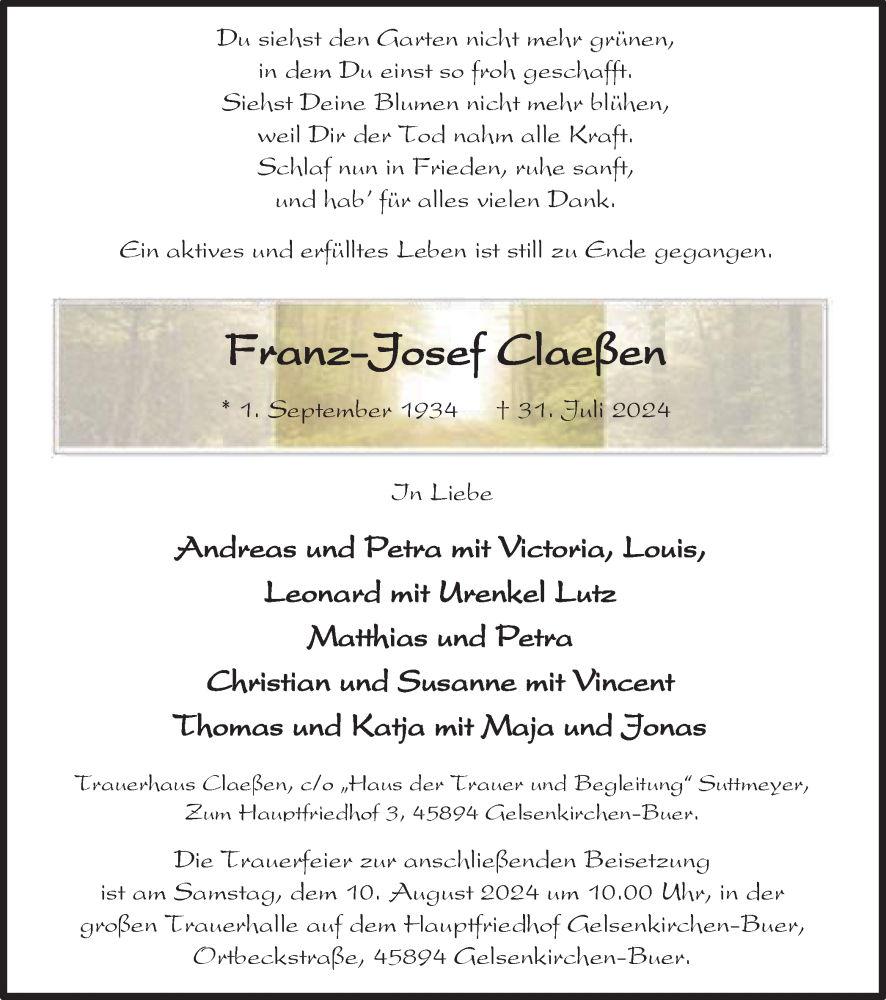 Du siehst den Garten nicht mehr grünen,
in dem Du einst so froh geschafft.
Siehst Deine Blumen nicht mehr blühen,
weil Dir der Tod nahm alle Kraft.
Schlaf nun in Frieden, ruhe sanft,
und hab' für alles vielen Dank.

Ein aktives und erfülltes Leben ist still zu Ende gegangen.

Franz-Josef Claeßen

* 1. September 1934 † 31. Juli 2024

In Liebe

Andreas und Petra mit Victoria, Louis,
Leonard mit Urenkel Lutz
Matthias und Petra
Christian und Susanne mit Vincent
Thomas und Katja mit Maja und Jonas

Trauerhaus Claeßen, c/o „Haus der Trauer und Begleitung" Suttmeyer, Zum Hauptfriedhof 3, 45894 Gelsenkirchen-Buer.

Die Trauerfeier zur anschließenden Beisetzung ist am Samstag, dem 10. August 2024 um 10.00 Uhr, in der großen Trauerhalle auf dem Hauptfriedhof Gelsenkirchen-Buer, Ortbeckstraße, 45894 Gelsenkirchen-Buer.